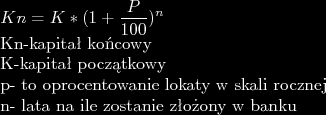 $Kn = K * (1 + \frac{P}{100})^n$
Kn-kapitał końcowy
K-kapitał początkowy
p- to oprocentowanie lokaty w skali rocznej
n- lata na ile zostanie złożony w banku